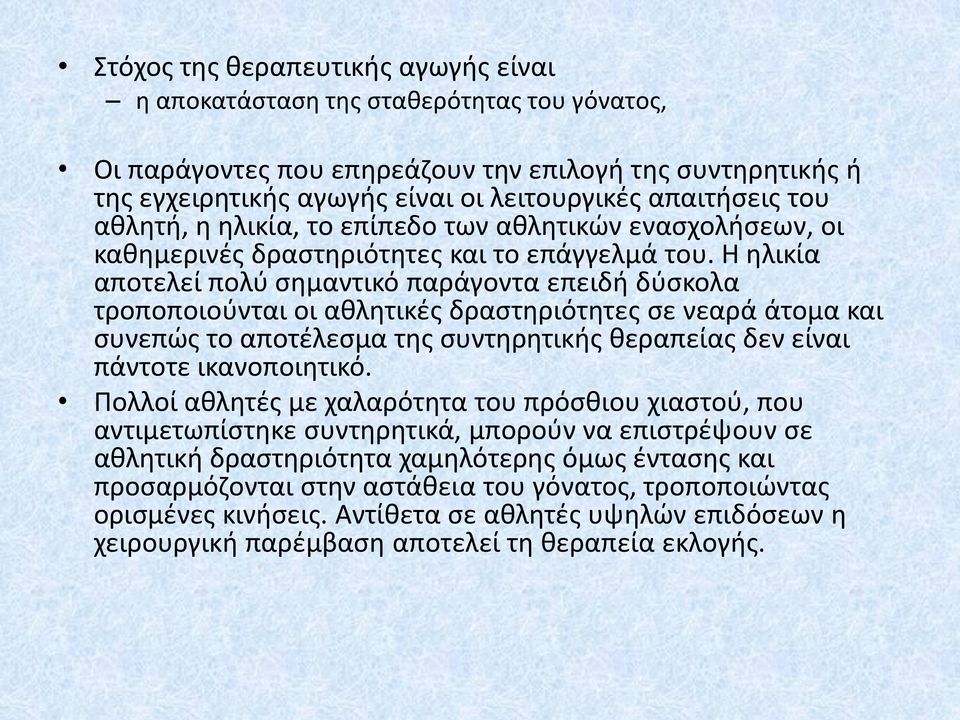 • Στόχος της θεραπευτικής αγωγής είναι
– η αποκατάσταση της σταθερότητας του γόνατος,

• Οι παράγοντες που επηρεάζουν την επιλογή της συντηρητικής ή της εγχειρητικής αγωγής είναι οι λειτουργικές απαιτήσεις του αθλητή, η ηλικία, το επίπεδο των αθλητικών ενασχολήσεων, οι καθημερινές δραστηριότητες και το επάγγελμά του. Η ηλικία αποτελεί πολύ σημαντικό παράγοντα επειδή δύσκολα τροποποιούνται οι αθλητικές δραστηριότητες σε νεαρά άτομα και συνεπώς το αποτέλεσμα της συντηρητικής θεραπείας δεν είναι πάντοτε ικανοποιητικό.

• Πολλοί αθλητές με χαλαρότητα του πρόσθιου χιαστού, που αντιμετωπίστηκε συντηρητικά, μπορούν να επιστρέψουν σε αθλητική δραστηριότητα χαμηλότερης όμως έντασης και προσαρμόζονται στην αστάθεια του γόνατος, τροποποιώντας ορισμένες κινήσεις. Αντίθετα σε αθλητές υψηλών επιδόσεων η χειρουργική παρέμβαση αποτελεί τη θεραπεία εκλογής.